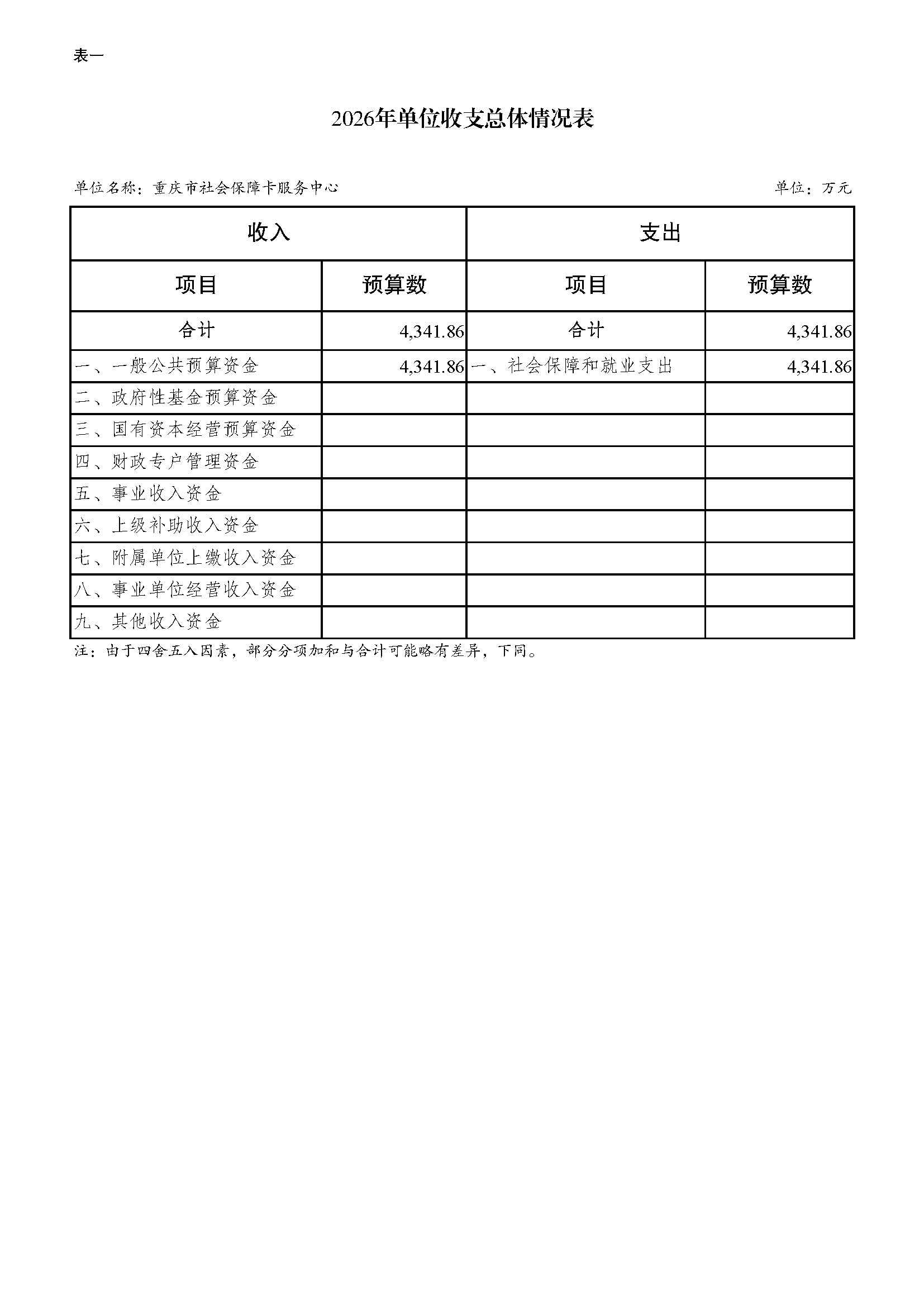 表一

2026年单位收支总体情况表

单位名称：重庆市社会保障卡服务中心

单位：万元

| 收入 | | 支出 | |
|---|---|---|---|
| 项目 | 预算数 | 项目 | 预算数 |
| 合计 | 4,341.86 | 合计 | 4,341.86 |
| 一、一般公共预算资金 | 4,341.86 | 一、社会保障和就业支出 | 4,341.86 |
| 二、政府性基金预算资金 | | | |
| 三、国有资本经营预算资金 | | | |
| 四、财政专户管理资金 | | | |
| 五、事业收入资金 | | | |
| 六、上级补助收入资金 | | | |
| 七、附属单位上缴收入资金 | | | |
| 八、事业单位经营收入资金 | | | |
| 九、其他收入资金 | | | |

注：由于四舍五入因素，部分分项加和与合计可能略有差异，下同。